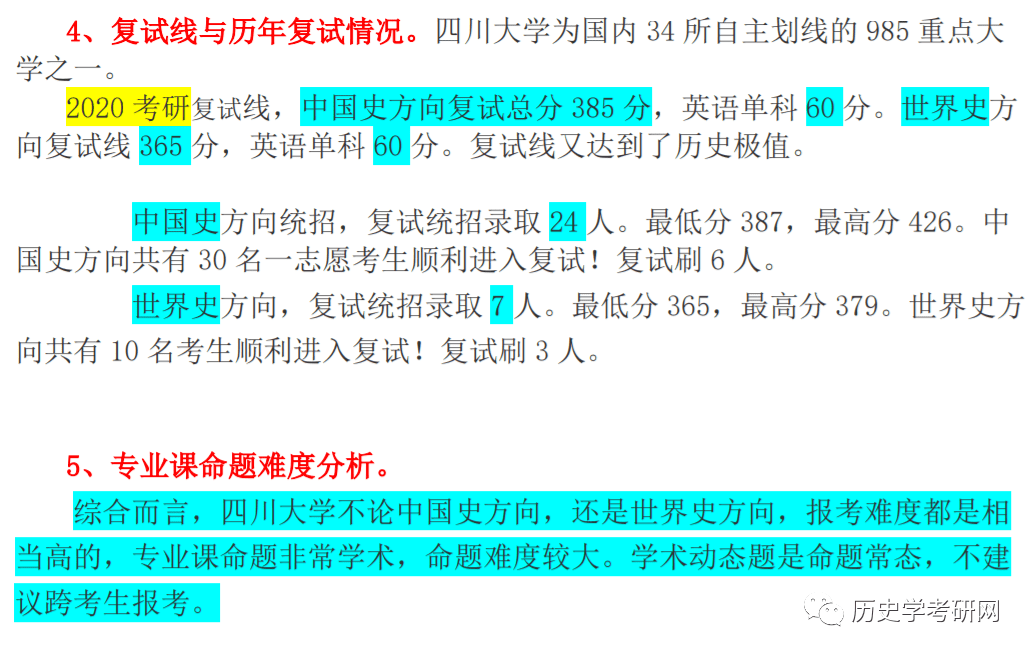 4、复试线与历年复试情况。四川大学为国内 34 所自主划线的 985 重点大学之一。

2020 考研复试线，中国史方向复试总分 385 分，英语单科 60 分。世界史方向复试线 365 分，英语单科 60 分。复试线又达到了历史极值。

中国史方向统招，复试统招录取 24 人。最低分 387，最高分 426。中国史方向共有 30 名一志愿考生顺利进入复试！复试刷 6 人。

世界史方向，复试统招录取 7 人。最低分 365，最高分 379。世界史方向共有 10 名考生顺利进入复试！复试刷 3 人。

5、专业课命题难度分析。

综合而言，四川大学不论中国史方向，还是世界史方向，报考难度都是相当高的，专业课命题非常学术，命题难度较大。学术动态题是命题常态，不建议跨考生报考。

历史学考研网